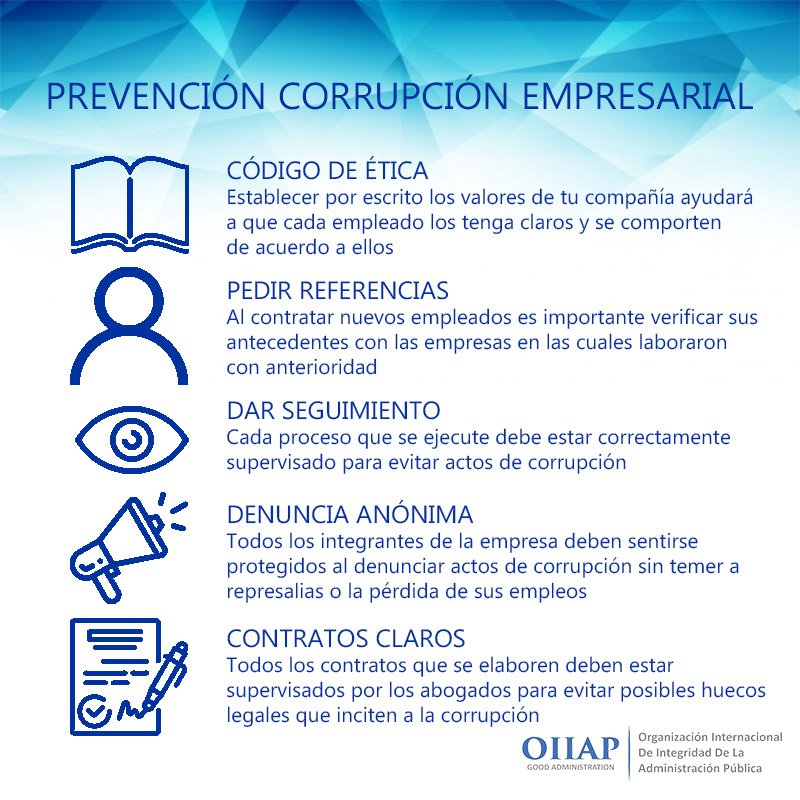 PREVENCIÓN CORRUPCIÓN EMPRESARIAL

CÓDIGO DE ÉTICA
Establecer por escrito los valores de tu compañía ayudará a que cada empleado los tenga claros y se comporten de acuerdo a ellos

PEDIR REFERENCIAS
Al contratar nuevos empleados es importante verificar sus antecedentes con las empresas en las cuales laboraron con anterioridad

DAR SEGUIMIENTO
Cada proceso que se ejecute debe estar correctamente supervisado para evitar actos de corrupción

DENUNCIA ANÓNIMA
Todos los integrantes de la empresa deben sentirse protegidos al denunciar actos de corrupción sin temer a represalias o la pérdida de sus empleos

CONTRATOS CLAROS
Todos los contratos que se elaboren deben estar supervisados por los abogados para evitar posibles huecos legales que inciten a la corrupción

OIIAP
GOOD ADMINISTRATION
Organización Internacional De Integridad De La Administración Pública